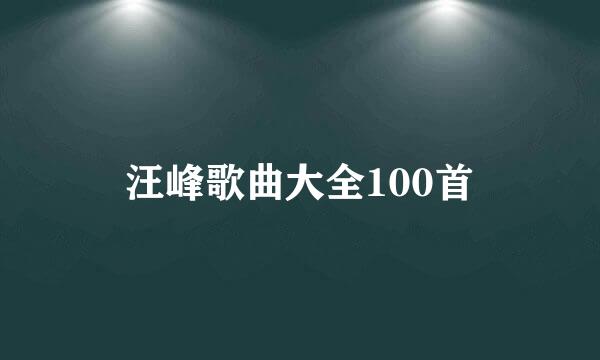 汪峰歌曲大全100首